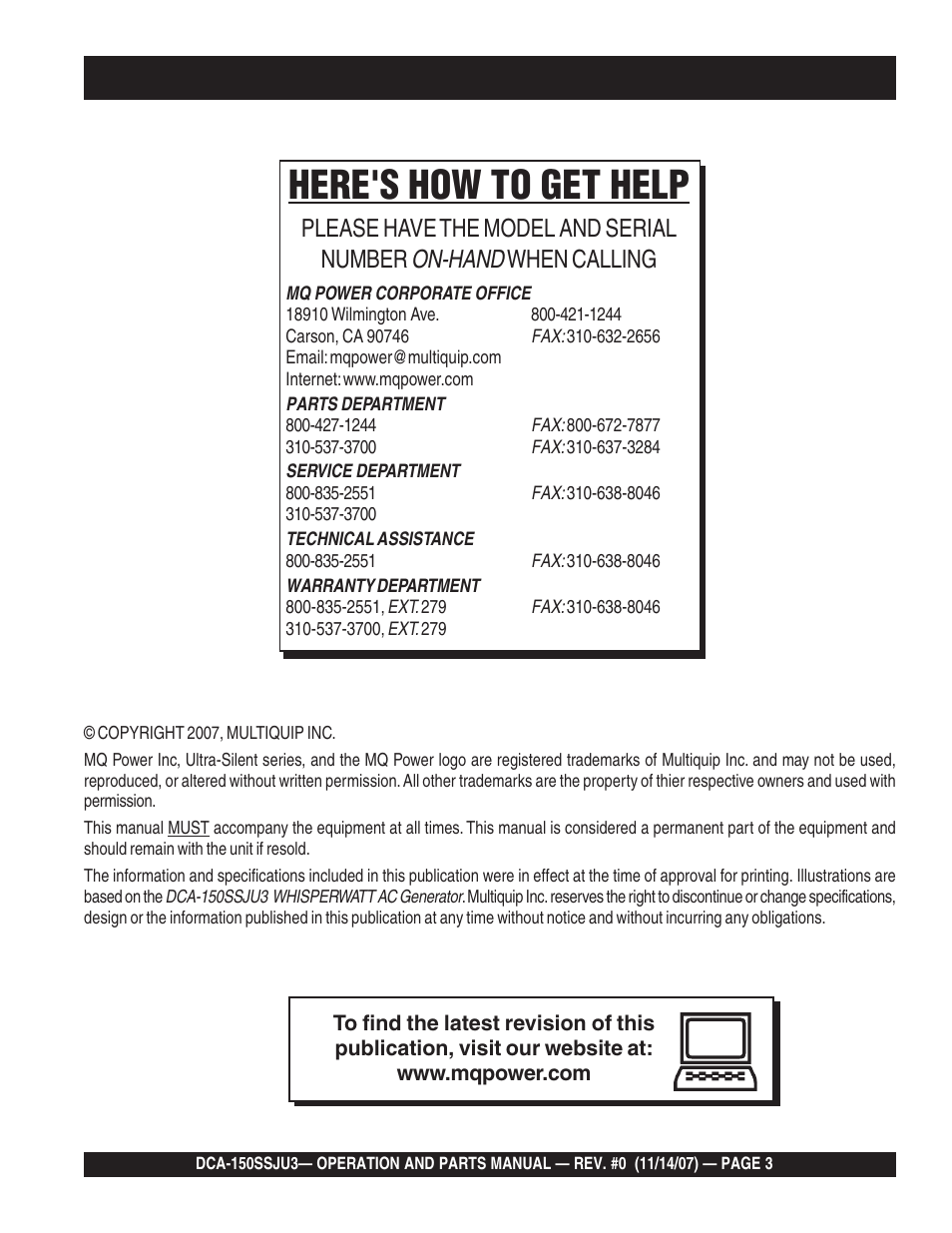 HERE'S HOW TO GET HELP

PLEASE HAVE THE MODEL AND SERIAL NUMBER ON-HAND WHEN CALLING

MQ POWER CORPORATE OFFICE
18910 Wilmington Ave. 800-421-1244
Carson, CA 90746 FAX: 310-632-2656
Email: mqpower@multiquip.com
Internet: www.mqpower.com

PARTS DEPARTMENT
800-427-1244 FAX: 800-672-7877
310-537-3700 FAX: 310-637-3284

SERVICE DEPARTMENT
800-835-2551 FAX: 310-638-8046
310-537-3700

TECHNICAL ASSISTANCE
800-835-2551 FAX: 310-638-8046

WARRANTY DEPARTMENT
800-835-2551, EXT. 279 FAX: 310-638-8046
310-537-3700, EXT. 279

© COPYRIGHT 2007, MULTIQUIP INC.

MQ Power Inc, Ultra-Silent series, and the MQ Power logo are registered trademarks of Multiquip Inc. and may not be used, reproduced, or altered without written permission. All other trademarks are the property of thier respective owners and used with permission.

This manual MUST accompany the equipment at all times. This manual is considered a permanent part of the equipment and should remain with the unit if resold.

The information and specifications included in this publication were in effect at the time of approval for printing. Illustrations are based on the DCA-150SSJU3 WHISPERWATT AC Generator. Multiquip Inc. reserves the right to discontinue or change specifications, design or the information published in this publication at any time without notice and without incurring any obligations.

To find the latest revision of this publication, visit our website at: www.mqpower.com

DCA-150SSJU3— OPERATION AND PARTS MANUAL — REV. #0 (11/14/07) — PAGE 3